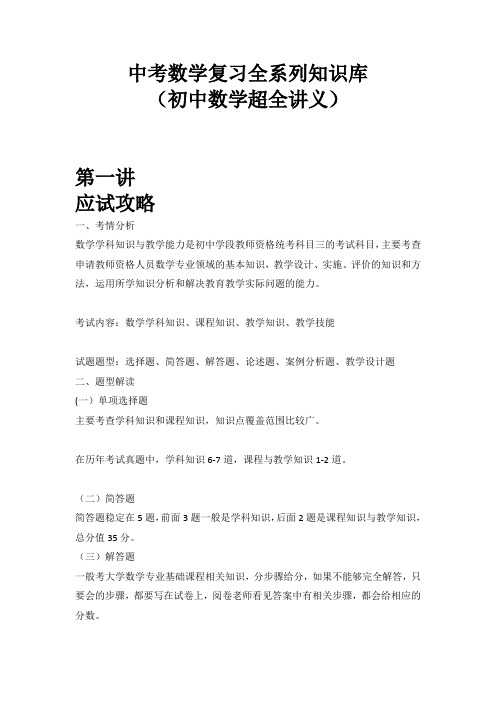 中考数学复习全系列知识库
（初中数学超全讲义）

第一讲
应试攻略

一、考情分析

数学学科知识与教学能力是初中学段教师资格统考科目三的考试科目，主要考查申请教师资格人员数学专业领域的基本知识，教学设计、实施、评价的知识和方法，运用所学知识分析和解决教育教学实际问题的能力。

考试内容：数学学科知识、课程知识、教学知识、教学技能

试题题型：选择题、简答题、解答题、论述题、案例分析题、教学设计题

二、题型解读

(一）单项选择题

主要考查学科知识和课程知识，知识点覆盖范围比较广。

在历年考试真题中，学科知识 6-7 道，课程与教学知识 1-2 道。

（二）简答题

简答题稳定在 5 题，前面 3 题一般是学科知识，后面 2 题是课程知识与教学知识，总分值 35 分。

（三）解答题

一般考大学数学专业基础课程相关知识，分步骤给分，如果不能够完全解答，只要会的步骤，都要写在试卷上，阅卷老师看见答案中有相关步骤，都会给相应的分数。